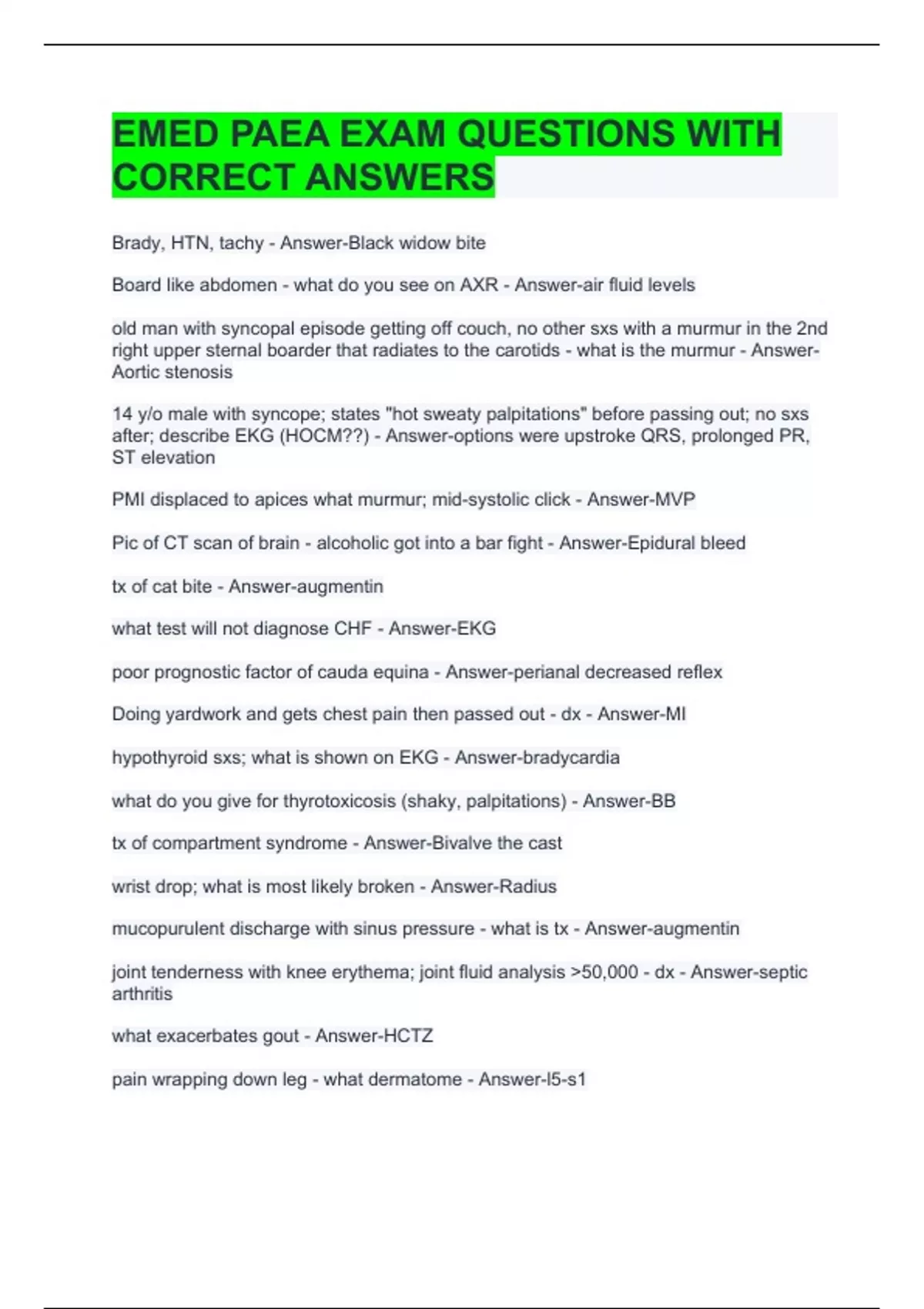 EMED PAEA EXAM QUESTIONS WITH CORRECT ANSWERS

Brady, HTN, tachy - Answer-Black widow bite

Board like abdomen - what do you see on AXR - Answer-air fluid levels

old man with syncopal episode getting off couch, no other sxs with a murmur in the 2nd right upper sternal boarder that radiates to the carotids - what is the murmur - Answer-Aortic stenosis

14 y/o male with syncope; states "hot sweaty palpitations" before passing out; no sxs after; describe EKG (HOCM??) - Answer-options were upstroke QRS, prolonged PR, ST elevation

PMI displaced to apices what murmur; mid-systolic click - Answer-MVP

Pic of CT scan of brain - alcoholic got into a bar fight - Answer-Epidural bleed

tx of cat bite - Answer-augmentin

what test will not diagnose CHF - Answer-EKG

poor prognostic factor of cauda equina - Answer-perianal decreased reflex

Doing yardwork and gets chest pain then passed out - dx - Answer-MI

hypothyroid sxs; what is shown on EKG - Answer-bradycardia

what do you give for thyrotoxicosis (shaky, palpitations) - Answer-BB

tx of compartment syndrome - Answer-Bivalve the cast

wrist drop; what is most likely broken - Answer-Radius

mucopurulent discharge with sinus pressure - what is tx - Answer-augmentin

joint tenderness with knee erythema; joint fluid analysis >50,000 - dx - Answer-septic arthritis

what exacerbates gout - Answer-HCTZ

pain wrapping down leg - what dermatome - Answer-l5-s1